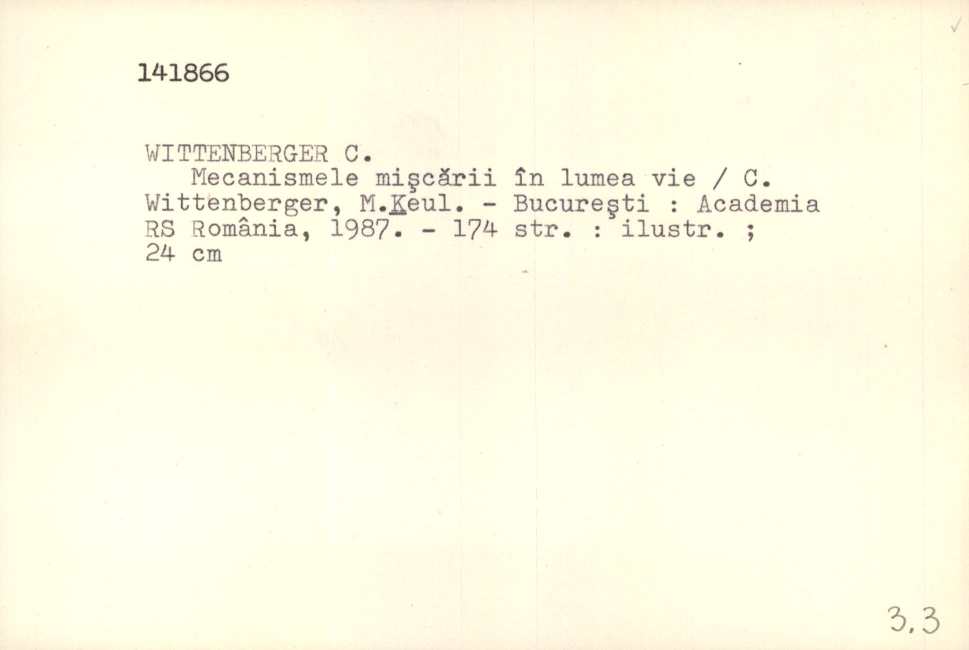 141866

WITTENBERGER C.

Mecanismele mişcării în lumea vie / C. Wittenberger, M.Keul. - Bucureşti : Academia RS România, 1987. - 174 str. : ilustr. ; 24 cm

3.3